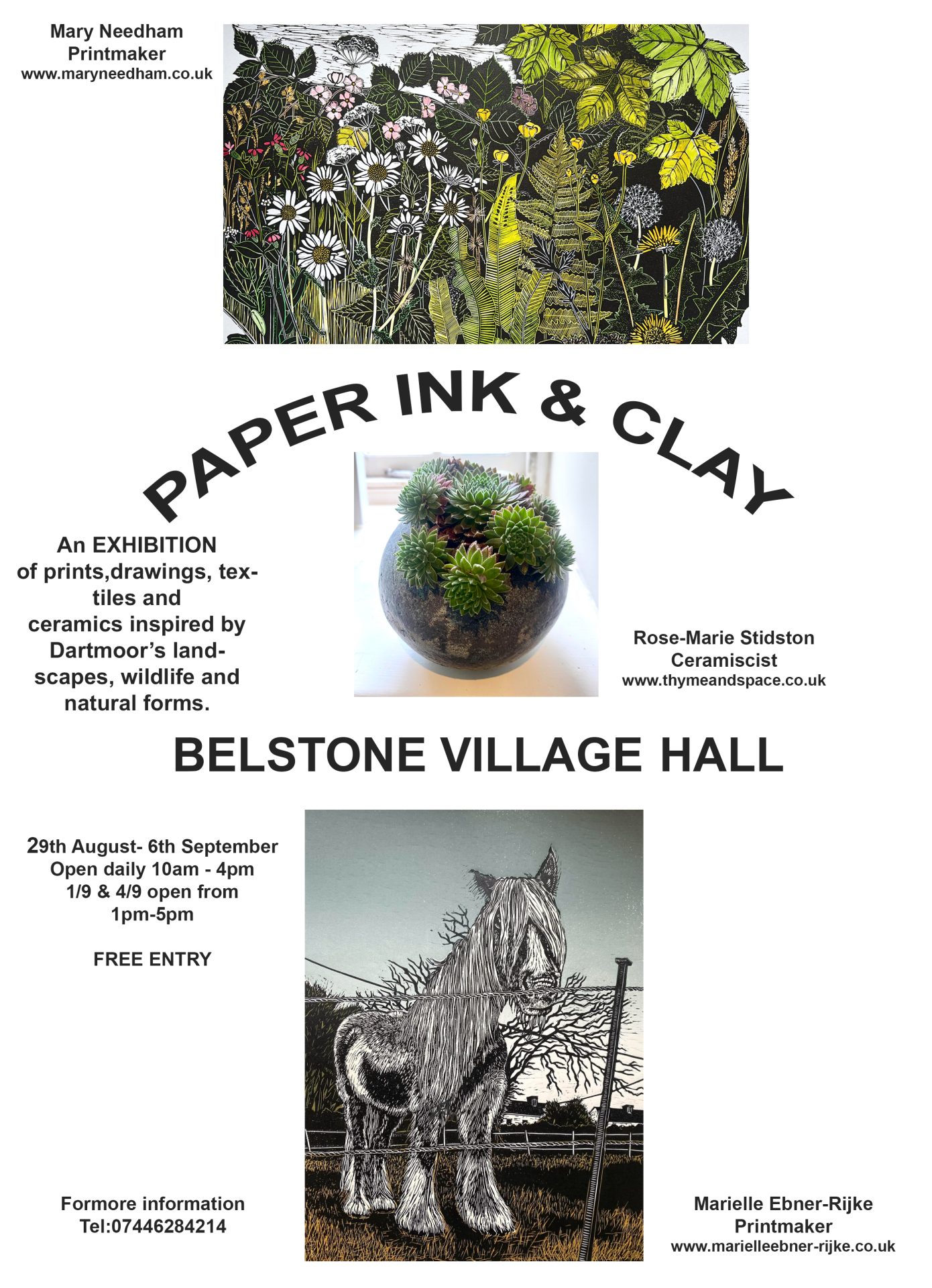 Mary Needham
Printmaker
www.maryneedham.co.uk

PAPER INK & CLAY

An EXHIBITION of prints,drawings, textiles and ceramics inspired by Dartmoor's landscapes, wildlife and natural forms.

Rose-Marie Stidston
Ceramiscist
www.thymeandspace.co.uk

BELSTONE VILLAGE HALL

29th August- 6th September
Open daily 10am - 4pm
1/9 & 4/9 open from
1pm-5pm

FREE ENTRY

Formore information
Tel:07446284214

Marielle Ebner-Rijke
Printmaker
www.marielleebner-rijke.co.uk